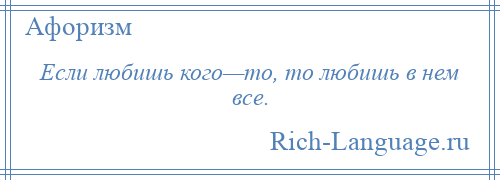 Афоризм

Если любишь кого—то, то любишь в нем все.

Rich-Language.ru